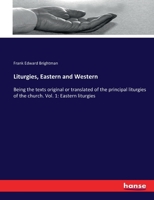 Frank Edward Brightman

Liturgies, Eastern and Western

Being the texts original or translated of the principal liturgies of the church. Vol. 1: Eastern liturgies

hanse